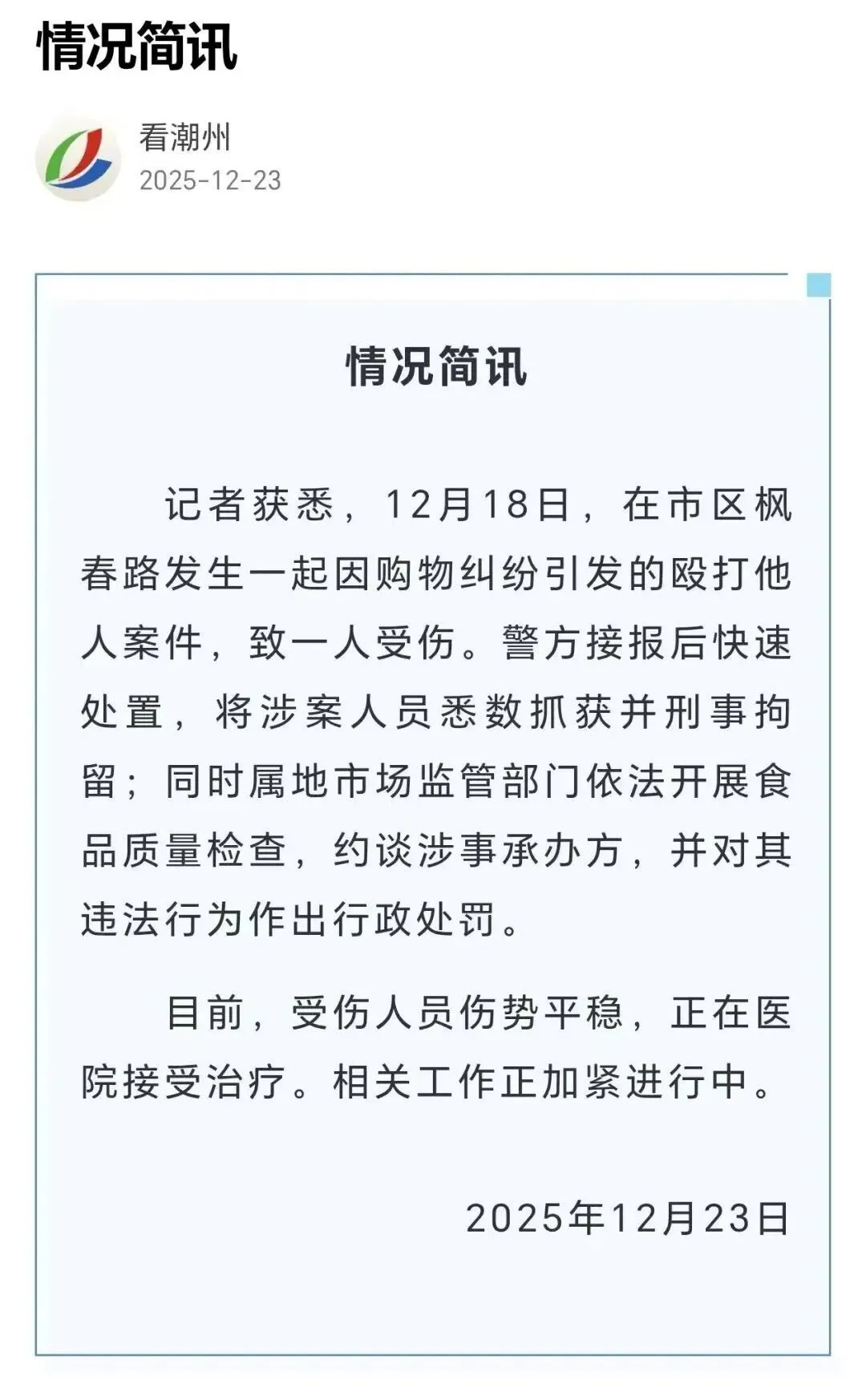 情况简讯

看潮州
2025-12-23

情况简讯

记者获悉，12月18日，在市区枫春路发生一起因购物纠纷引发的殴打他人案件，致一人受伤。警方接报后快速处置，将涉案人员悉数抓获并刑事拘留；同时属地市场监管部门依法开展食品质量检查，约谈涉事承办方，并对其违法行为作出行政处罚。

目前，受伤人员伤势平稳，正在医院接受治疗。相关工作正加紧进行中。

2025年12月23日